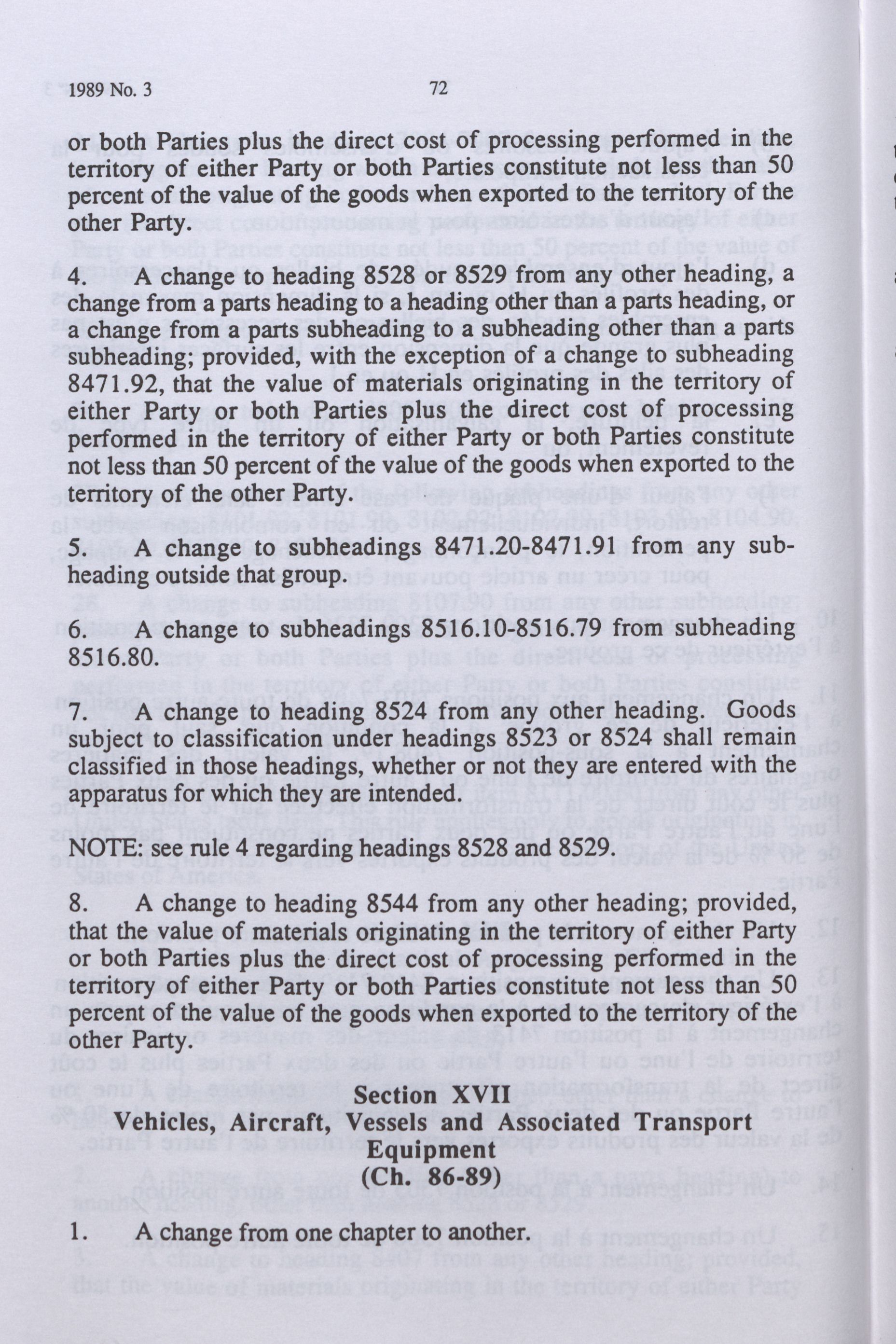 1989 No. 3 72

or both Parties plus the direct cost of processing performed in the territory of either Party or both Parties constitute not less than 50 percent of the value of the goods when exported to the territory of the other Party.

4. A change to heading 8528 or 8529 from any other heading, a change from a parts heading to a heading other than a parts heading, or a change from a parts subheading to a subheading other than a parts subheading; provided, with the exception of a change to subheading 8471.92, that the value of materials originating in the territory of either Party or both Parties plus the direct cost of processing performed in the territory of either Party or both Parties constitute not less than 50 percent of the value of the goods when exported to the territory of the other Party.

5. A change to subheadings 8471.20-8471.91 from any subheading outside that group.

6. A change to subheadings 8516.10-8516.79 from subheading 8516.80.

7. A change to heading 8524 from any other heading. Goods subject to classification under headings 8523 or 8524 shall remain classified in those headings, whether or not they are entered with the apparatus for which they are intended.

NOTE: see rule 4 regarding headings 8528 and 8529.

8. A change to heading 8544 from any other heading; provided, that the value of materials originating in the territory of either Party or both Parties plus the direct cost of processing performed in the territory of either Party or both Parties constitute not less than 50 percent of the value of the goods when exported to the territory of the other Party.

Section XVII
Vehicles, Aircraft, Vessels and Associated Transport Equipment
(Ch. 86-89)

1. A change from one chapter to another.